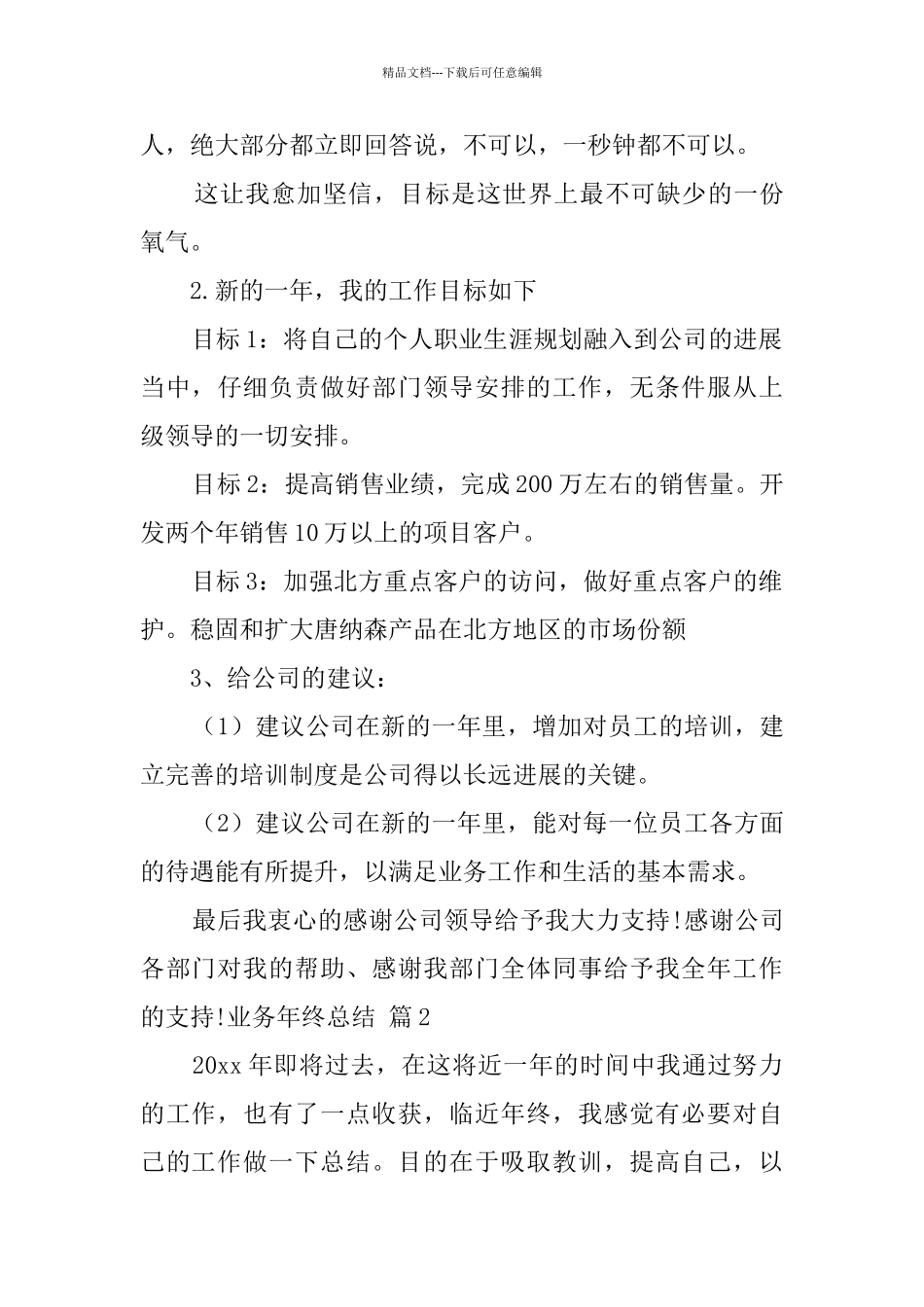 精品文档---下载后可任意编辑

人，绝大部分都立即回答说，不可以，一秒钟都不可以。

这让我愈加坚信，目标是这世界上最不可缺少的一份氧气。

2.新的一年，我的工作目标如下

目标1：将自己的个人职业生涯规划融入到公司的进展当中，仔细负责做好部门领导安排的工作，无条件服从上级领导的一切安排。

目标2：提高销售业绩，完成200万左右的销售量。开发两个年销售10万以上的项目客户。

目标3：加强北方重点客户的访问，做好重点客户的维护。稳固和扩大唐纳森产品在北方地区的市场份额

3、给公司的建议：

（1）建议公司在新的一年里，增加对员工的培训，建立完善的培训制度是公司得以长远进展的关键。

（2）建议公司在新的一年里，能对每一位员工各方面的待遇能有所提升，以满足业务工作和生活的基本需求。

最后我衷心的感谢公司领导给予我大力支持!感谢公司各部门对我的帮助、感谢我部门全体同事给予我全年工作的支持!业务年终总结 篇2

20xx年即将过去，在这将近一年的时间中我通过努力的工作，也有了一点收获，临近年终，我感觉有必要对自己的工作做一下总结。目的在于吸取教训，提高自己，以